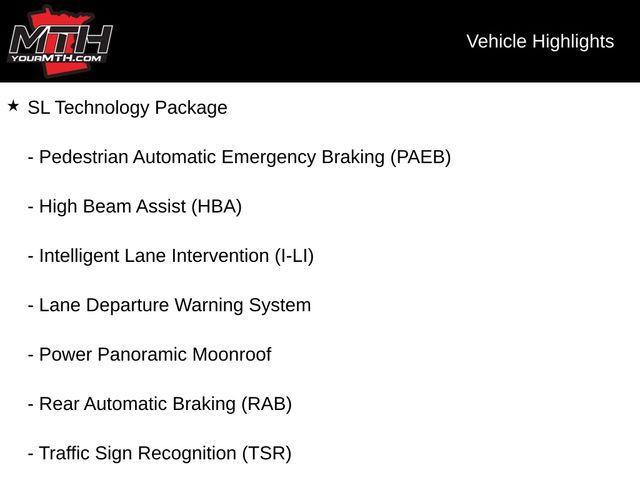 MTH
YOURMTH.COM

Vehicle Highlights

★ SL Technology Package

- Pedestrian Automatic Emergency Braking (PAEB)

- High Beam Assist (HBA)

- Intelligent Lane Intervention (I-LI)

- Lane Departure Warning System

- Power Panoramic Moonroof

- Rear Automatic Braking (RAB)

- Traffic Sign Recognition (TSR)